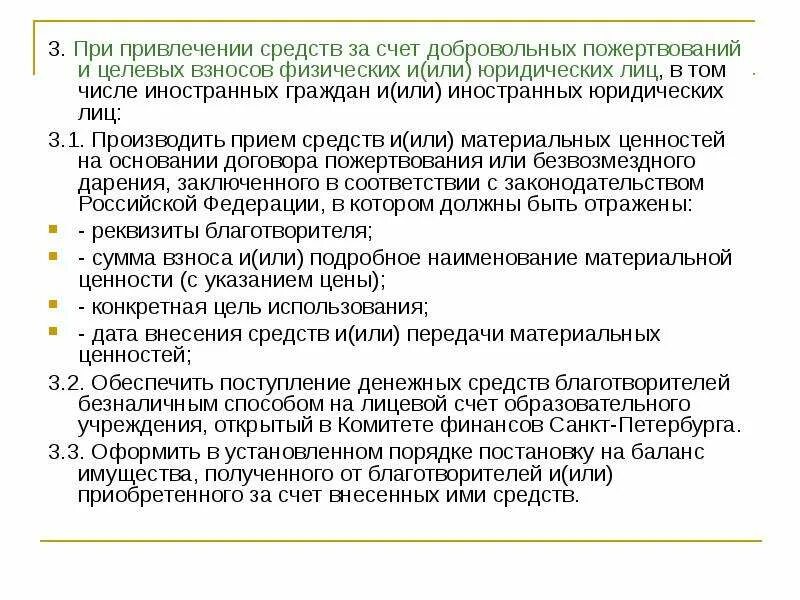 3. При привлечении средств за счет добровольных пожертвований и целевых взносов физических и(или) юридических лиц, в том числе иностранных граждан и(или) иностранных юридических лиц:

3.1. Производить прием средств и(или) материальных ценностей на основании договора пожертвования или безвозмездного дарения, заключенного в соответствии с законодательством Российской Федерации, в котором должны быть отражены:

- реквизиты благотворителя;
- сумма взноса и(или) подробное наименование материальной ценности (с указанием цены);
- конкретная цель использования;
- дата внесения средств и(или) передачи материальных ценностей;

3.2. Обеспечить поступление денежных средств благотворителей безналичным способом на лицевой счет образовательного учреждения, открытый в Комитете финансов Санкт-Петербурга.

3.3. Оформить в установленном порядке постановку на баланс имущества, полученного от благотворителей и(или) приобретенного за счет внесенных ими средств.